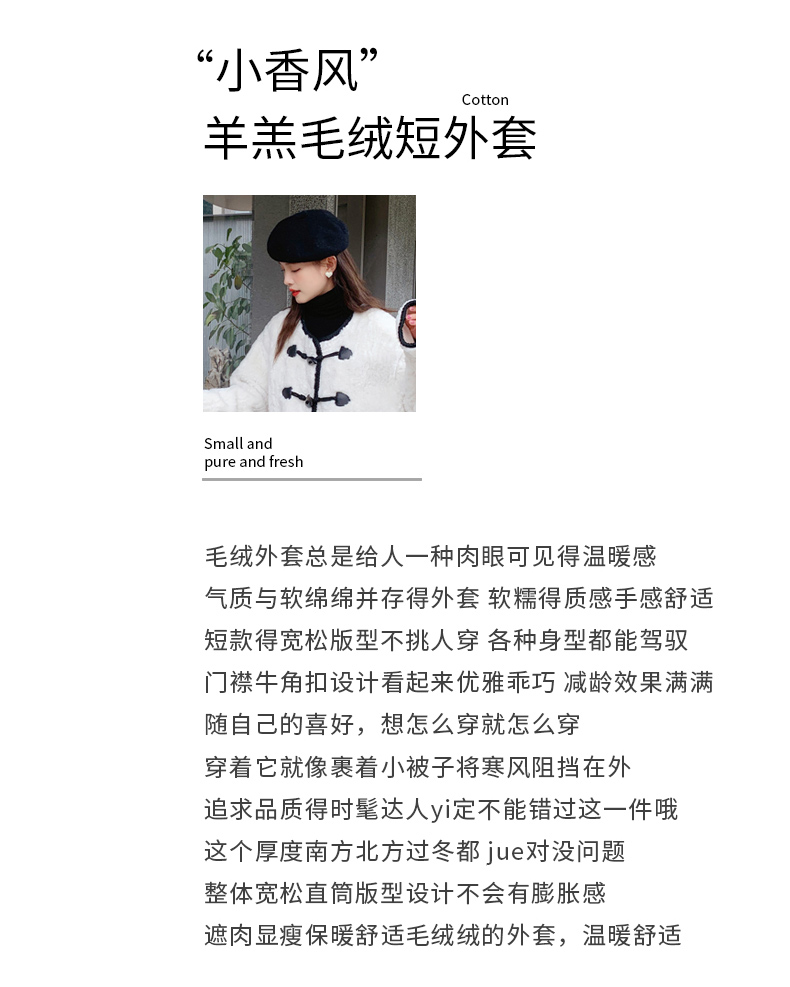 “小香风”
Cotton
羊羔毛绒短外套

Small and
pure and fresh

毛绒外套总是给人一种肉眼可见得温暖感
气质与软绵绵并存得外套 软糯得质感手感舒适
短款得宽松版型不挑人穿 各种身型都能驾驭
门襟牛角扣设计看起来优雅乖巧 减龄效果满满
随自己的喜好，想怎么穿就怎么穿
穿着它就像裹着小被子将寒风阻挡在外
追求品质得时髦达人yi定不能错过这一件哦
这个厚度南方北方过冬都 jue对没问题
整体宽松直筒版型设计不会有膨胀感
遮肉显瘦保暖舒适毛绒绒的外套，温暖舒适